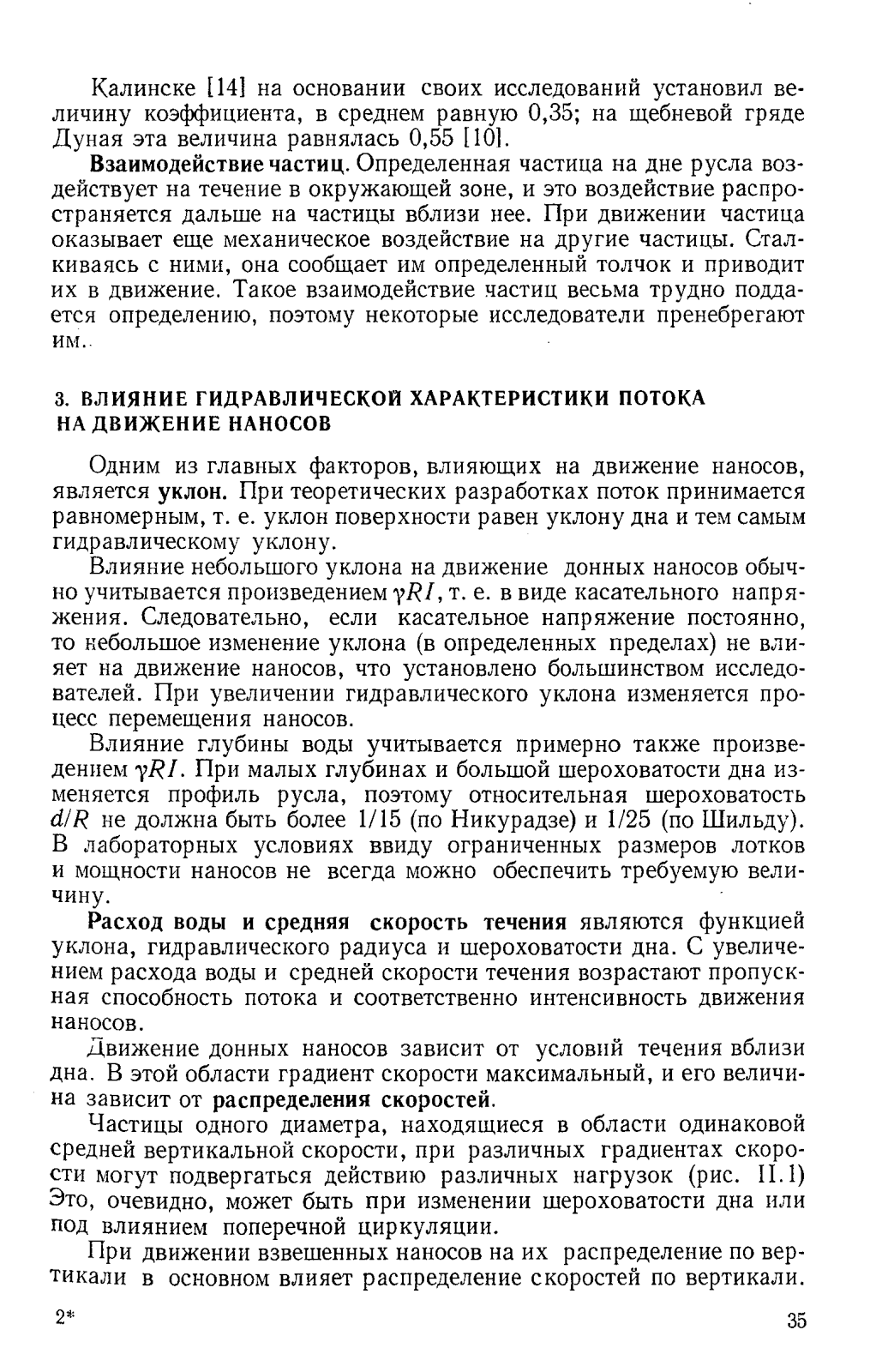 Калинске [14] на основании своих исследований установил величину коэффициента, в среднем равную 0,35; на щебневой гряде Дуная эта величина равнялась 0,55 [10].

Взаимодействие частиц. Определенная частица на дне русла воздействует на течение в окружающей зоне, и это воздействие распространяется дальше на частицы вблизи нее. При движении частица оказывает еще механическое воздействие на другие частицы. Сталкиваясь с ними, она сообщает им определенный толчок и приводит их в движение. Такое взаимодействие частиц весьма трудно поддается определению, поэтому некоторые исследователи пренебрегают им.

3. ВЛИЯНИЕ ГИДРАВЛИЧЕСКОЙ ХАРАКТЕРИСТИКИ ПОТОКА НА ДВИЖЕНИЕ НАНОСОВ

Одним из главных факторов, влияющих на движение наносов, является уклон. При теоретических разработках поток принимается равномерным, т. е. уклон поверхности равен уклону дна и тем самым гидравлическому уклону.

Влияние небольшого уклона на движение донных наносов обычно учитывается произведением $\gamma RI$, т. е. в виде касательного напряжения. Следовательно, если касательное напряжение постоянно, то небольшое изменение уклона (в определенных пределах) не влияет на движение наносов, что установлено большинством исследователей. При увеличении гидравлического уклона изменяется процесс перемещения наносов.

Влияние глубины воды учитывается примерно также произведением $\gamma RI$. При малых глубинах и большой шероховатости дна изменяется профиль русла, поэтому относительная шероховатость $d/R$ не должна быть более 1/15 (по Никурадзе) и 1/25 (по Шильду). В лабораторных условиях ввиду ограниченных размеров лотков и мощности наносов не всегда можно обеспечить требуемую величину.

Расход воды и средняя скорость течения являются функцией уклона, гидравлического радиуса и шероховатости дна. С увеличением расхода воды и средней скорости течения возрастают пропускная способность потока и соответственно интенсивность движения наносов.

Движение донных наносов зависит от условий течения вблизи дна. В этой области градиент скорости максимальный, и его величина зависит от распределения скоростей.

Частицы одного диаметра, находящиеся в области одинаковой средней вертикальной скорости, при различных градиентах скорости могут подвергаться действию различных нагрузок (рис. II.1) Это, очевидно, может быть при изменении шероховатости дна или под влиянием поперечной циркуляции.

При движении взвешенных наносов на их распределение по вертикали в основном влияет распределение скоростей по вертикали.

2*

35